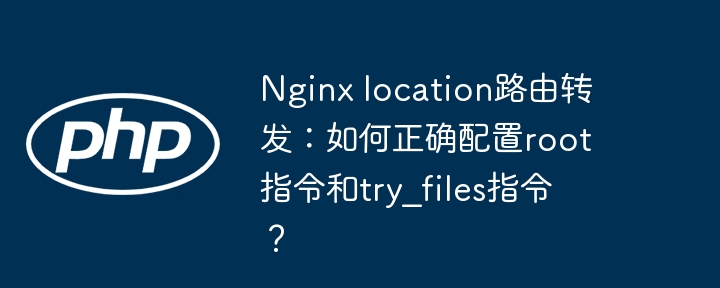 php

Nginx location路由转发：如何正确配置root指令和try_files指令？